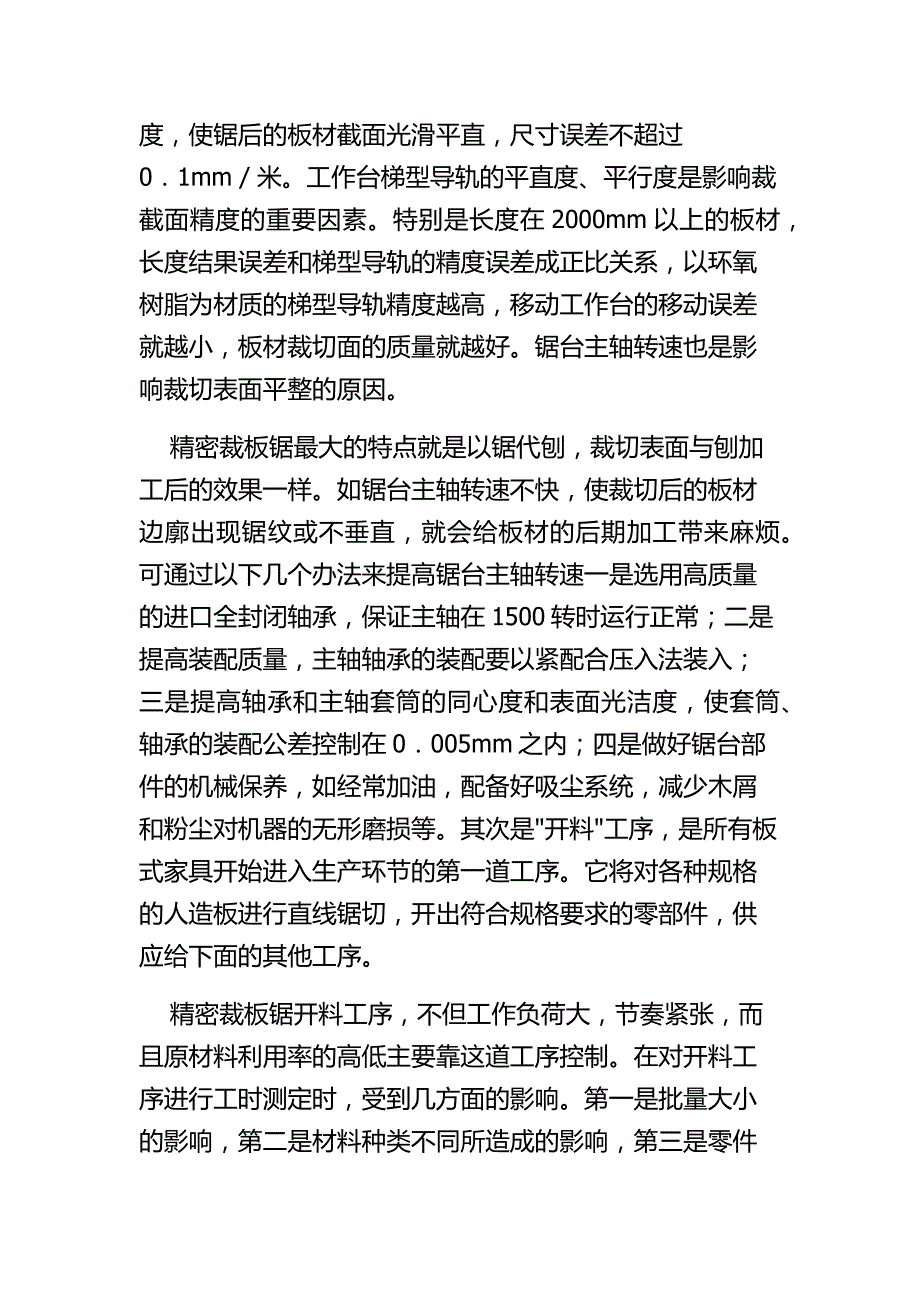 度，使锯后的板材截面光滑平直，尺寸误差不超过0．1mm／米。工作台梯型导轨的平直度、平行度是影响裁截面精度的重要因素。特别是长度在 2000mm 以上的板材，长度结果误差和梯型导轨的精度误差成正比关系，以环氧树脂为材质的梯型导轨精度越高，移动工作台的移动误差就越小，板材裁切面的质量就越好。锯台主轴转速也是影响裁切表面平整的原因。

精密裁板锯最大的特点就是以锯代刨，裁切表面与刨加工后的效果一样。如锯台主轴转速不快，使裁切后的板材边廓出现锯纹或不垂直，就会给板材的后期加工带来麻烦。可通过以下几个办法来提高锯台主轴转速一是选用高质量的进口全封闭轴承，保证主轴在 1500 转时运行正常；二是提高装配质量，主轴轴承的装配要以紧配合压入法装入；三是提高轴承和主轴套筒的同心度和表面光洁度，使套筒、轴承的装配公差控制在 0．005mm 之内；四是做好锯台部件的机械保养，如经常加油，配备好吸尘系统，减少木屑和粉尘对机器的无形磨损等。其次是"开料"工序，是所有板式家具开始进入生产环节的第一道工序。它将对各种规格的人造板进行直线锯切，开出符合规格要求的零部件，供应给下面的其他工序。

精密裁板锯开料工序，不但工作负荷大，节奏紧张，而且原材料利用率的高低主要靠这道工序控制。在对开料工序进行工时测定时，受到几方面的影响。第一是批量大小的影响，第二是材料种类不同所造成的影响，第三是零件